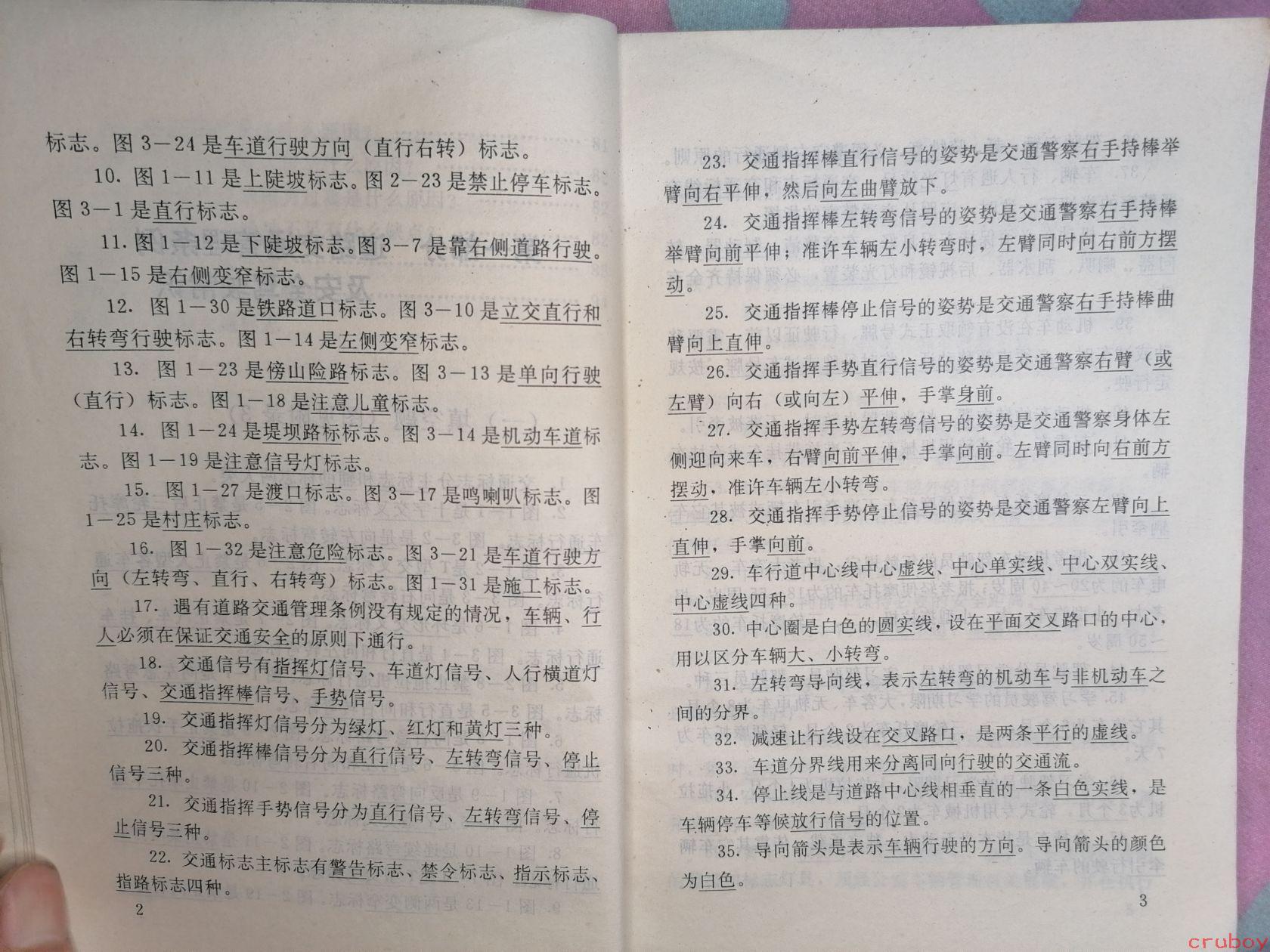 标志。图 3—24 是车道行驶方向（直行右转）标志。

10. 图 1—11 是上陡坡标志。图 2—23 是禁止停车标志。图 3—1 是直行标志。

11. 图 1—12 是下陡坡标志。图 3—7 是靠右侧道路行驶。图 1—15 是右侧变窄标志。

12. 图 1—30 是铁路道口标志。图 3—10 是立交直行和右转弯行驶标志。图 1—14 是左侧变窄标志。

13. 图 1—23 是傍山险路标志。图 3—13 是单向行驶（直行）标志。图 1—18 是注意儿童标志。

14. 图 1—24 是堤坝路标标志。图 3—14 是机动车道标志。图 1—19 是注意信号灯标志。

15. 图 1—27 是渡口标志。图 3—17 是鸣喇叭标志。图 1—25 是村庄标志。

16. 图 1—32 是注意危险标志。图 3—21 是车道行驶方向（左转弯、直行、右转弯）标志。图 1—31 是施工标志。

17. 遇有道路交通管理条例没有规定的情况，车辆、行人必须在保证交通安全的原则下通行。

18. 交通信号有指挥灯信号、车道灯信号、人行横道灯信号、交通指挥棒信号、手势信号。

19. 交通指挥灯信号分为绿灯、红灯和黄灯三种。

20. 交通指挥棒信号分为直行信号、左转弯信号、停止信号三种。

21. 交通指挥手势信号分为直行信号、左转弯信号、停止信号三种。

22. 交通标志主标志有警告标志、禁令标志、指示标志、指路标志四种。

2

23. 交通指挥棒直行信号的姿势是交通警察右手持棒举臂向右平伸，然后向左曲臂放下。

24. 交通指挥棒左转弯信号的姿势是交通警察右手持棒举臂向前平伸；准许车辆左小转弯时，左臂同时向右前方摆动。

25. 交通指挥棒停止信号的姿势是交通警察右手持棒曲臂向上直伸。

26. 交通指挥手势直行信号的姿势是交通警察右臂（或左臂）向右（或向左）平伸，手掌身前。

27. 交通指挥手势左转弯信号的姿势是交通警察身体左侧迎向来车，右臂向前平伸，手掌向前。左臂同时向右前方摆动，准许车辆左小转弯。

28. 交通指挥手势停止信号的姿势是交通警察左臂向上直伸，手掌向前。

29. 车行道中心线中心虚线、中心单实线、中心双实线、中心虚线四种。

30. 中心圈是白色的圆实线，设在平面交叉路口的中心，用以区分车辆大、小转弯。

31. 左转弯导向线，表示左转弯的机动车与非机动车之间的分界。

32. 减速让行线设在交叉路口，是两条平行的虚线。

33. 车道分界线用来分离同向行驶的交通流。

34. 停止线是与道路中心线相垂直的一条白色实线，是车辆停车等候放行信号的位置。

35. 导向箭头是表示车辆行驶的方向。导向箭头的颜色为白色。

3

cruboy